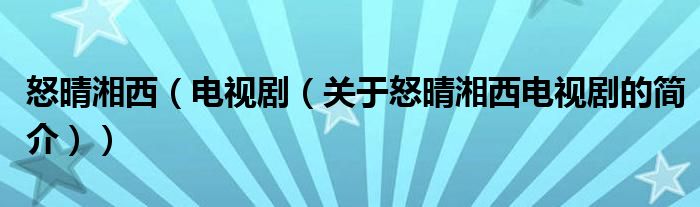 怒晴湘西（电视剧（关于怒晴湘西电视剧的简介））